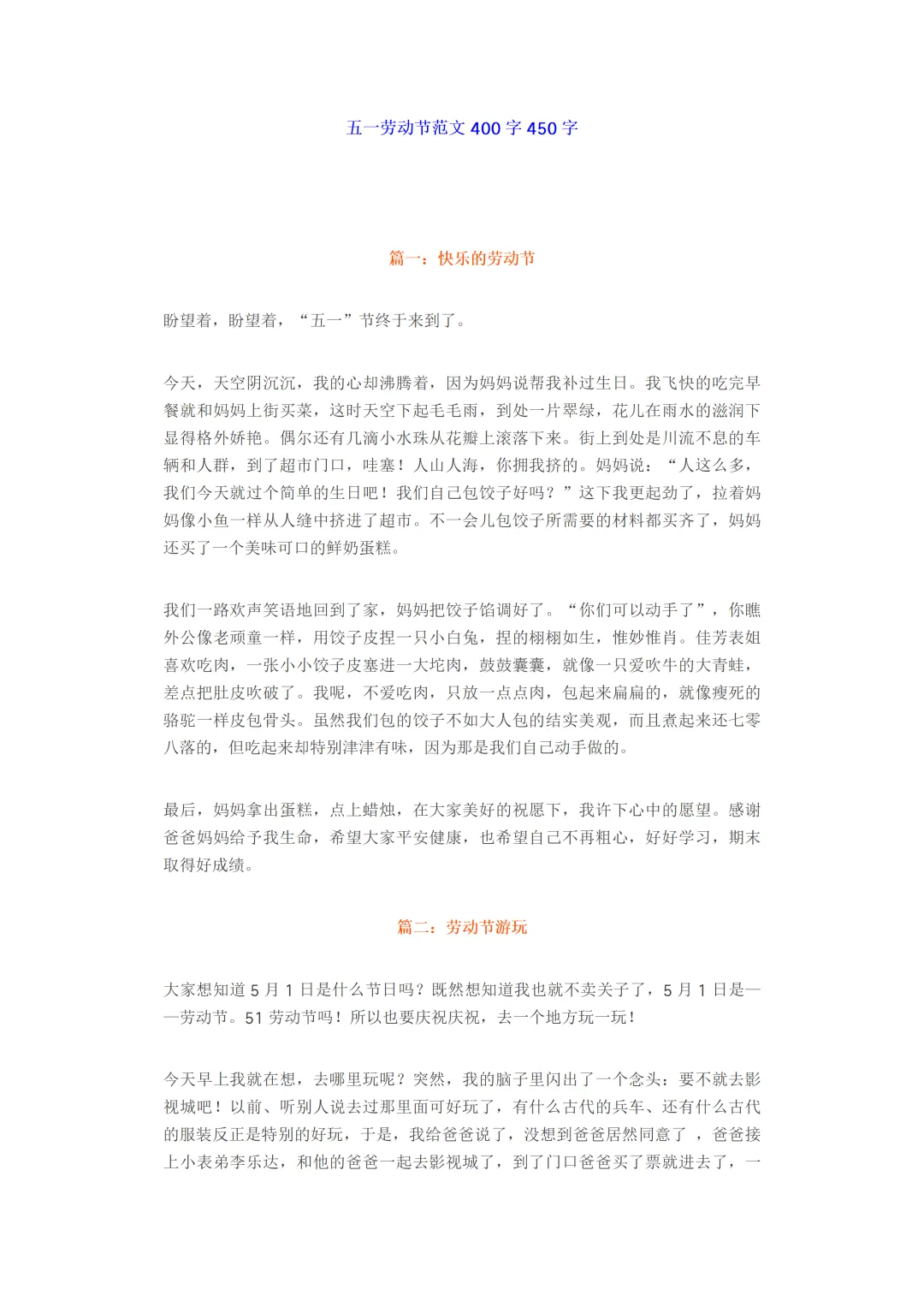 五一劳动节范文 400 字 450 字

篇一：快乐的劳动节

盼望着，盼望着，“五一”节终于来到了。

今天，天空阴沉沉，我的心却沸腾着，因为妈妈说帮我补过生日。我飞快的吃完早餐就和妈妈上街买菜，这时天空下起毛毛雨，到处一片翠绿，花儿在雨水的滋润下显得格外娇艳。偶尔还有几滴小水珠从花瓣上滚落下来。街上到处是川流不息的车辆和人群，到了超市门口，哇塞！人山人海，你拥我挤的。妈妈说：“人这么多，我们今天就过个简单的生日吧！我们自己包饺子好吗？”这下我更起劲了，拉着妈妈像小鱼一样从人缝中挤进了超市。不一会儿包饺子所需要的材料都买齐了，妈妈还买了一个美味可口的鲜奶蛋糕。

我们一路欢声笑语地回到了家，妈妈把饺子馅调好了。“你们可以动手了”，你瞧外公像老顽童一样，用饺子皮捏一只小白兔，捏的栩栩如生，惟妙惟肖。佳芳表姐喜欢吃肉，一张小小饺子皮塞进一大坨肉，鼓鼓囊囊，就像一只爱吹牛的大青蛙，差点把肚皮吹破了。我呢，不爱吃肉，只放一点点肉，包起来扁扁的，就像瘦死的骆驼一样皮包骨头。虽然我们包的饺子不如大人包的结实美观，而且煮起来还七零八落的，但吃起来却特别津津有味，因为那是我们自己动手做的。

最后，妈妈拿出蛋糕，点上蜡烛，在大家美好的祝愿下，我许下心中的愿望。感谢爸爸妈妈给予我生命，希望大家平安健康，也希望自己不再粗心，好好学习，期末取得好成绩。

篇二：劳动节游玩

大家想知道 5 月 1 日是什么节日吗？既然想知道我也就不卖关子了，5 月 1 日是——劳动节。51 劳动节吗！所以也要庆祝庆祝，去一个地方玩一玩！

今天早上我就在想，去哪里玩呢？突然，我的脑子里闪出了一个念头：要不就去影视城吧！以前、听别人说去过那里面可好玩了，有什么古代的兵车、还有什么古代的服装反正是特别的好玩，于是，我给爸爸说了，没想到爸爸居然同意了 ，爸爸接上小表弟李乐达，和他的爸爸一起去影视城了，到了门口爸爸买了票就进去了，一